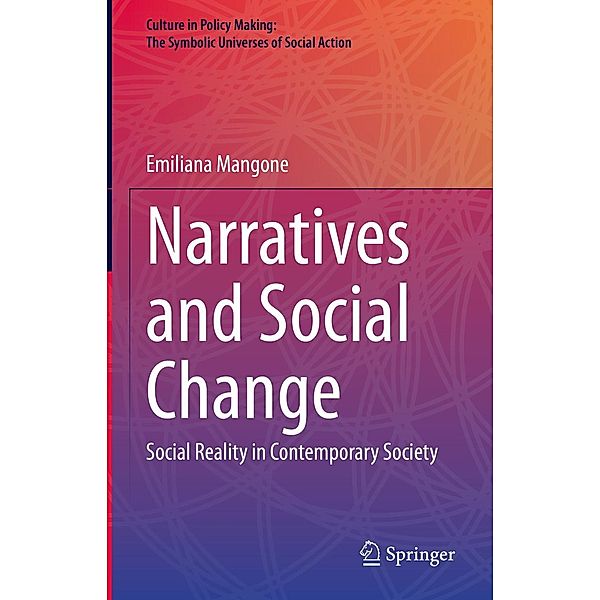 Culture in Policy Making:
The Symbolic Universes of Social Action

Emiliana Mangone

Narratives and Social Change

Social Reality in Contemporary Society

Springer